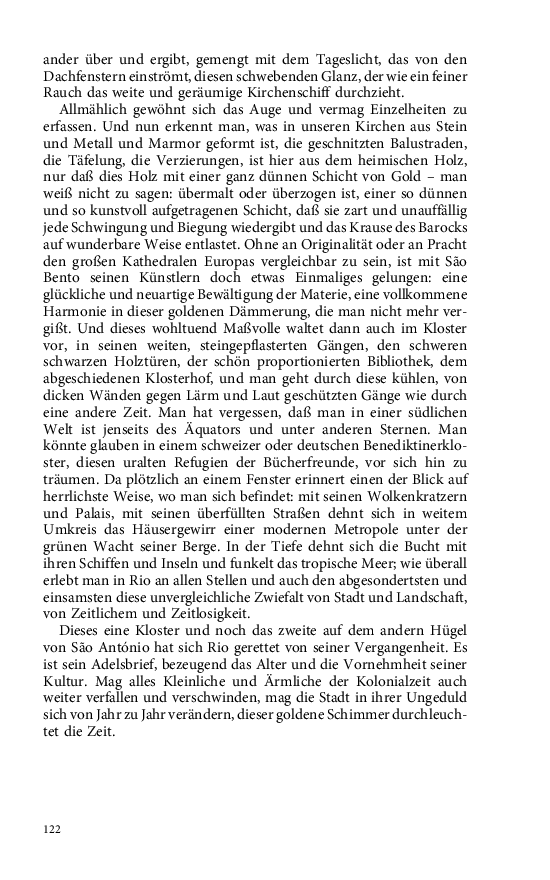 ander über und ergibt, gemengt mit dem Tageslicht, das von den Dachfenstern einströmt, diesen schwebenden Glanz, der wie ein feiner Rauch das weite und geräumige Kirchenschiff durchzieht.

Allmählich gewöhnt sich das Auge und vermag Einzelheiten zu erfassen. Und nun erkennt man, was in unseren Kirchen aus Stein und Metall und Marmor geformt ist, die geschnitzten Balustraden, die Täfelung, die Verzierungen, ist hier aus dem heimischen Holz, nur daß dies Holz mit einer ganz dünnen Schicht von Gold – man weiß nicht zu sagen: übermalt oder überzogen ist, einer so dünnen und so kunstvoll aufgetragenen Schicht, daß sie zart und unauffällig jede Schwingung und Biegung wiedergibt und das Krause des Barocks auf wunderbare Weise entlastet. Ohne an Originalität oder an Pracht den großen Kathedralen Europas vergleichbar zu sein, ist mit São Bento seinen Künstlern doch etwas Einmaliges gelungen: eine glückliche und neuartige Bewältigung der Materie, eine vollkommene Harmonie in dieser goldenen Dämmerung, die man nicht mehr vergißt. Und dieses wohltuend Maßvolle waltet dann auch im Kloster vor, in seinen weiten, steingepflasterten Gängen, den schweren schwarzen Holztüren, der schön proportionierten Bibliothek, dem abgeschiedenen Klosterhof, und man geht durch diese kühlen, von dicken Wänden gegen Lärm und Laut geschützten Gänge wie durch eine andere Zeit. Man hat vergessen, daß man in einer südlichen Welt ist jenseits des Äquators und unter anderen Sternen. Man könnte glauben in einem schweizer oder deutschen Benediktinerkloster, diesen uralten Refugien der Bücherfreunde, vor sich hin zu träumen. Da plötzlich an einem Fenster erinnert einen der Blick auf herrlichste Weise, wo man sich befindet: mit seinen Wolkenkratzern und Palais, mit seinen überfüllten Straßen dehnt sich in weitem Umkreis das Häusergewirr einer modernen Metropole unter der grünen Wacht seiner Berge. In der Tiefe dehnt sich die Bucht mit ihren Schiffen und Inseln und funkelt das tropische Meer; wie überall erlebt man in Rio an allen Stellen und auch den abgesondertsten und einsamsten diese unvergleichliche Zwiefalt von Stadt und Landschaft, von Zeitlichem und Zeitlosigkeit.

Dieses eine Kloster und noch das zweite auf dem andern Hügel von São António hat sich Rio gerettet von seiner Vergangenheit. Es ist sein Adelsbrief, bezeugend das Alter und die Vornehmheit seiner Kultur. Mag alles Kleinliche und Ärmliche der Kolonialzeit auch weiter verfallen und verschwinden, mag die Stadt in ihrer Ungeduld sich von Jahr zu Jahr verändern, dieser goldene Schimmer durchleuchtet die Zeit.

122